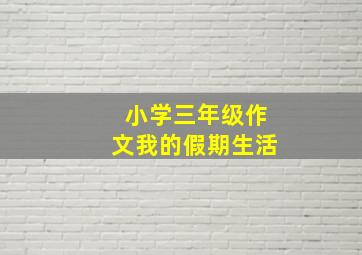 小学三年级作文我的假期生活